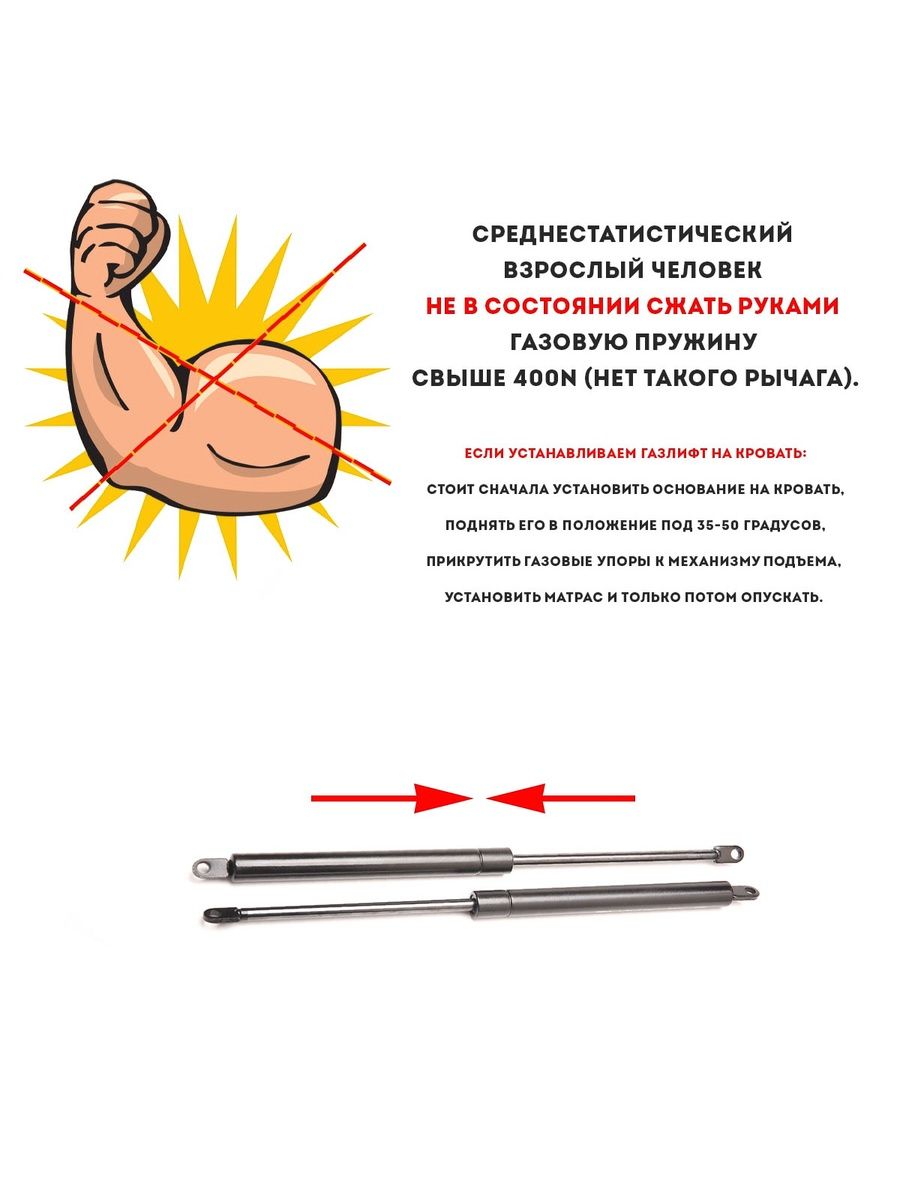 СРЕДНЕСТАТИСТИЧЕСКИЙ ВЗРОСЛЫЙ ЧЕЛОВЕК НЕ В СОСТОЯНИИ СЖАТЬ РУКАМИ ГАЗОВУЮ ПРУЖИНУ СВЫШЕ 400N (НЕТ ТАКОГО РЫЧАГА).

ЕСЛИ УСТАНАВЛИВАЕМ ГАЗЛИФТ НА КРОВАТЬ:

СТОИТ СНАЧАЛА УСТАНОВИТЬ ОСНОВАНИЕ НА КРОВАТЬ, ПОДНЯТЬ ЕГО В ПОЛОЖЕНИЕ ПОД 35-50 ГРАДУСОВ, ПРИКРУТИТЬ ГАЗОВЫЕ УПОРЫ К МЕХАНИЗМУ ПОДЪЕМА, УСТАНОВИТЬ МАТРАС И ТОЛЬКО ПОТОМ ОПУСКАТЬ.